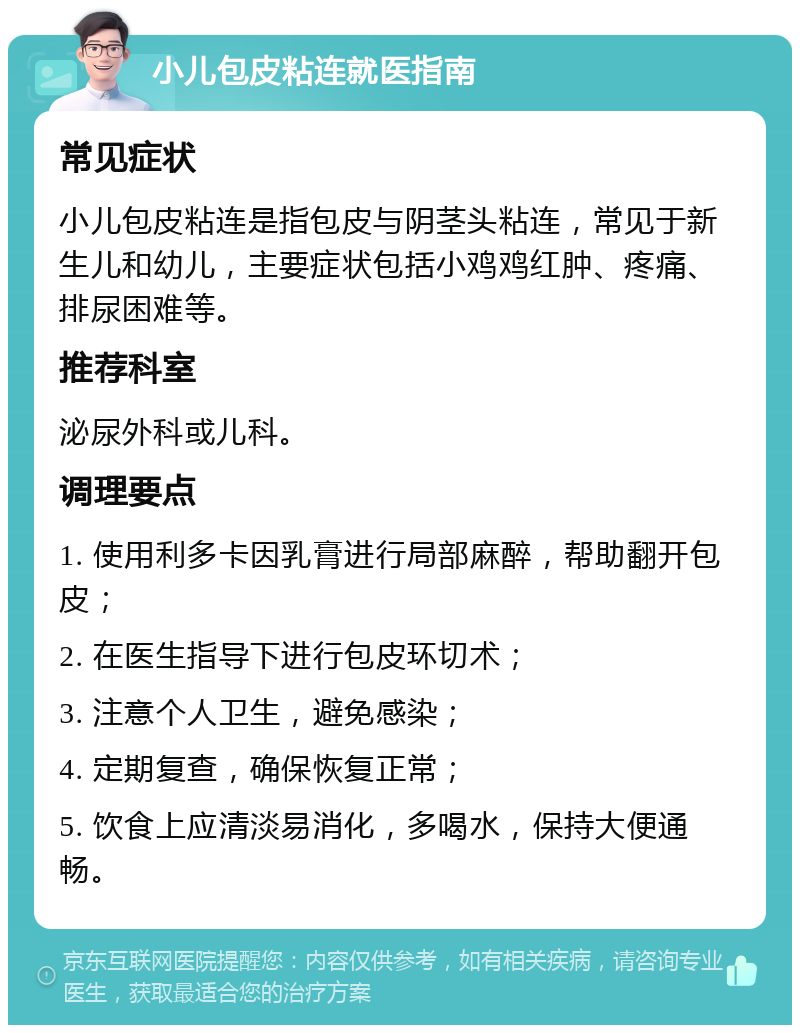 小儿包皮粘连就医指南

常见症状

小儿包皮粘连是指包皮与阴茎头粘连，常见于新生儿和幼儿，主要症状包括小鸡鸡红肿、疼痛、排尿困难等。

推荐科室

泌尿外科或儿科。

调理要点

1. 使用利多卡因乳膏进行局部麻醉，帮助翻开包皮；

2. 在医生指导下进行包皮环切术；

3. 注意个人卫生，避免感染；

4. 定期复查，确保恢复正常；

5. 饮食上应清淡易消化，多喝水，保持大便通畅。

京东互联网医院提醒您：内容仅供参考，如有相关疾病，请咨询专业医生，获取最适合您的治疗方案